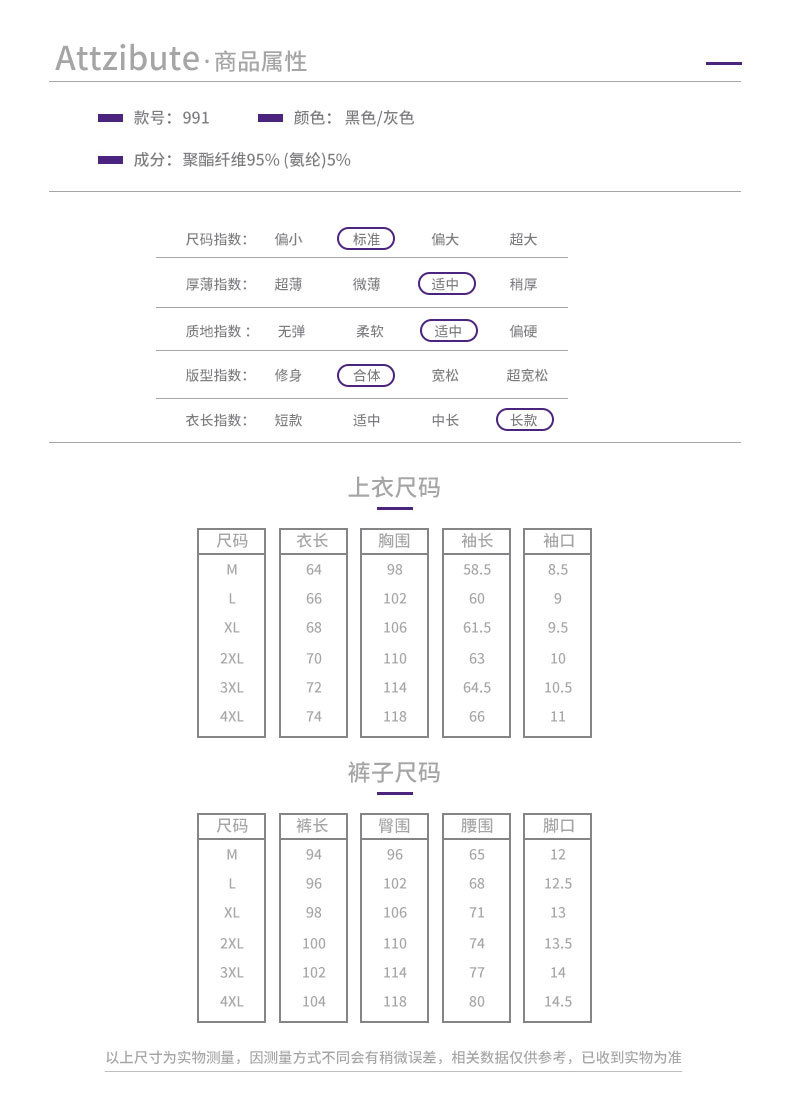 Attzibute · 商品属性

款号：991　颜色：黑色/灰色

成分：聚酯纤维95% (氨纶)5%

| 尺码指数： | 偏小 | 标准 | 偏大 | 超大 |
|---|---|---|---|---|
| 厚薄指数： | 超薄 | 微薄 | 适中 | 稍厚 |
| 质地指数： | 无弹 | 柔软 | 适中 | 偏硬 |
| 版型指数： | 修身 | 合体 | 宽松 | 超宽松 |
| 衣长指数： | 短款 | 适中 | 中长 | 长款 |

上衣尺码

| 尺码 | 衣长 | 胸围 | 袖长 | 袖口 |
|---|---|---|---|---|
| M | 64 | 98 | 58.5 | 8.5 |
| L | 66 | 102 | 60 | 9 |
| XL | 68 | 106 | 61.5 | 9.5 |
| 2XL | 70 | 110 | 63 | 10 |
| 3XL | 72 | 114 | 64.5 | 10.5 |
| 4XL | 74 | 118 | 66 | 11 |

裤子尺码

| 尺码 | 裤长 | 臀围 | 腰围 | 脚口 |
|---|---|---|---|---|
| M | 94 | 96 | 65 | 12 |
| L | 96 | 102 | 68 | 12.5 |
| XL | 98 | 106 | 71 | 13 |
| 2XL | 100 | 110 | 74 | 13.5 |
| 3XL | 102 | 114 | 77 | 14 |
| 4XL | 104 | 118 | 80 | 14.5 |

以上尺寸为实物测量，因测量方式不同会有稍微误差，相关数据仅供参考，已收到实物为准